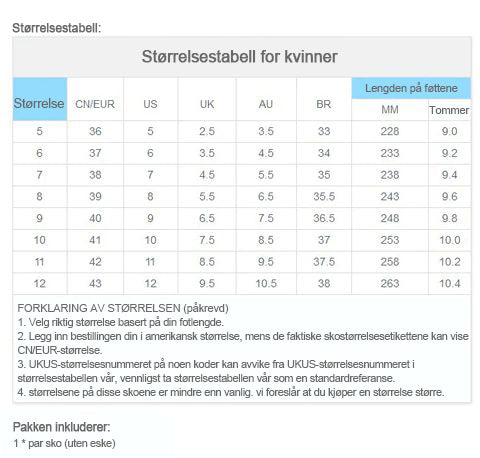 Størrelsestabell:

Størrelsestabell for kvinner

| Størrelse | CN/EUR | US | UK | AU | BR | Lengden på føttene MM | Lengden på føttene Tommer |
|---|---|---|---|---|---|---|---|
| 5 | 36 | 5 | 2.5 | 3.5 | 33 | 228 | 9.0 |
| 6 | 37 | 6 | 3.5 | 4.5 | 34 | 233 | 9.2 |
| 7 | 38 | 7 | 4.5 | 5.5 | 35 | 238 | 9.4 |
| 8 | 39 | 8 | 5.5 | 6.5 | 35.5 | 243 | 9.6 |
| 9 | 40 | 9 | 6.5 | 7.5 | 36.5 | 248 | 9.8 |
| 10 | 41 | 10 | 7.5 | 8.5 | 37 | 253 | 10.0 |
| 11 | 42 | 11 | 8.5 | 9.5 | 37.5 | 258 | 10.2 |
| 12 | 43 | 12 | 9.5 | 10.5 | 38 | 263 | 10.4 |

FORKLARING AV STØRRELSEN (påkrevd)
1. Velg riktig størrelse basert på din fotlengde.
2. Legg inn bestillingen din i amerikansk størrelse, mens de faktiske skostørrelsesetikettene kan vise CN/EUR-størrelse.
3. UKUS-størrelsesnummeret på noen koder kan avvike fra UKUS-størrelsesnummeret i størrelsestabellen vår, vennligst ta størrelsestabellen vår som en standardreferanse.
4. størrelsene på disse skoene er mindre enn vanlig. vi foreslår at du kjøper en størrelse større.

Pakken inkluderer:
1 * par sko (uten eske)